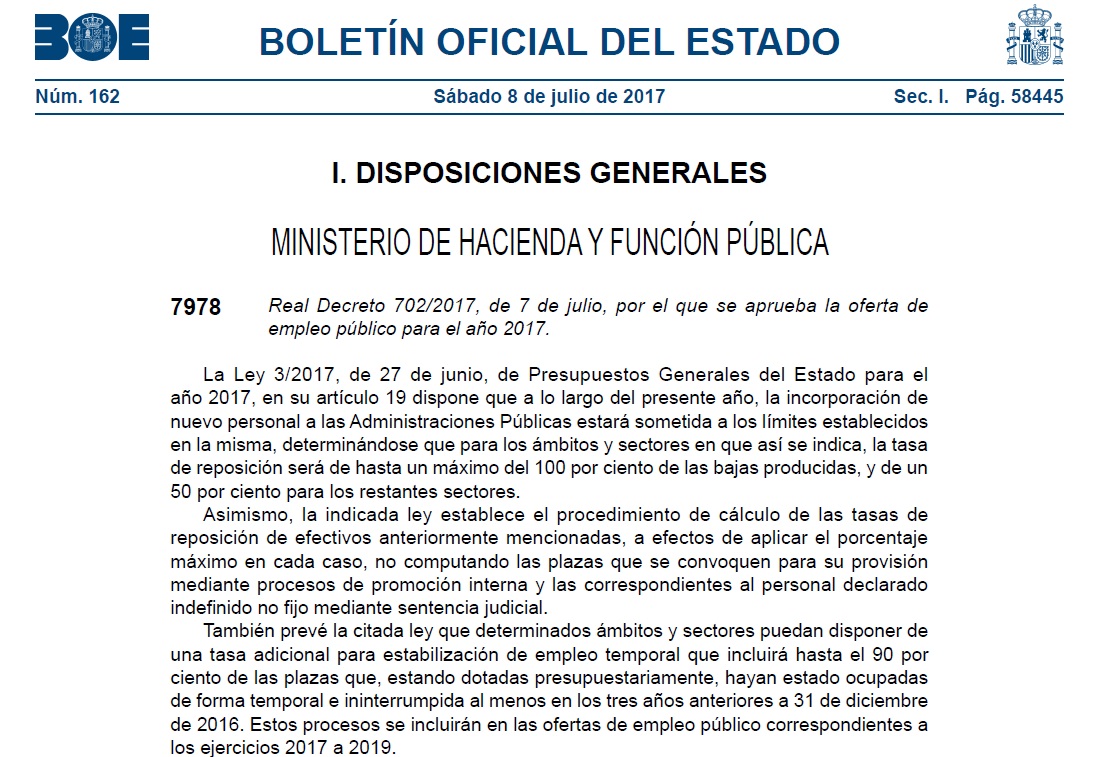 BOE

BOLETÍN OFICIAL DEL ESTADO

Núm. 162 Sábado 8 de julio de 2017 Sec. I. Pág. 58445

I. DISPOSICIONES GENERALES

MINISTERIO DE HACIENDA Y FUNCIÓN PÚBLICA

7978 Real Decreto 702/2017, de 7 de julio, por el que se aprueba la oferta de empleo público para el año 2017.

La Ley 3/2017, de 27 de junio, de Presupuestos Generales del Estado para el año 2017, en su artículo 19 dispone que a lo largo del presente año, la incorporación de nuevo personal a las Administraciones Públicas estará sometida a los límites establecidos en la misma, determinándose que para los ámbitos y sectores en que así se indica, la tasa de reposición será de hasta un máximo del 100 por ciento de las bajas producidas, y de un 50 por ciento para los restantes sectores.

Asimismo, la indicada ley establece el procedimiento de cálculo de las tasas de reposición de efectivos anteriormente mencionadas, a efectos de aplicar el porcentaje máximo en cada caso, no computando las plazas que se convoquen para su provisión mediante procesos de promoción interna y las correspondientes al personal declarado indefinido no fijo mediante sentencia judicial.

También prevé la citada ley que determinados ámbitos y sectores puedan disponer de una tasa adicional para estabilización de empleo temporal que incluirá hasta el 90 por ciento de las plazas que, estando dotadas presupuestariamente, hayan estado ocupadas de forma temporal e ininterrumpida al menos en los tres años anteriores a 31 de diciembre de 2016. Estos procesos se incluirán en las ofertas de empleo público correspondientes a los ejercicios 2017 a 2019.